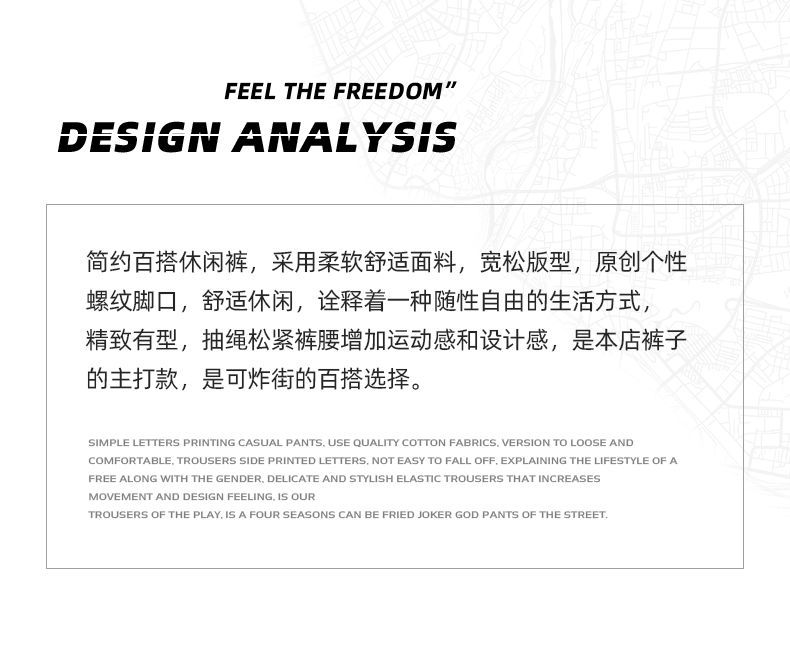 FEEL THE FREEDOM"

DESIGN ANALYSIS

简约百搭休闲裤，采用柔软舒适面料，宽松版型，原创个性螺纹脚口，舒适休闲，诠释着一种随性自由的生活方式，精致有型，抽绳松紧裤腰增加运动感和设计感，是本店裤子的主打款，是可炸街的百搭选择。

SIMPLE LETTERS PRINTING CASUAL PANTS, USE QUALITY COTTON FABRICS, VERSION TO LOOSE AND COMFORTABLE, TROUSERS SIDE PRINTED LETTERS, NOT EASY TO FALL OFF, EXPLAINING THE LIFESTYLE OF A FREE ALONG WITH THE GENDER, DELICATE AND STYLISH ELASTIC TROUSERS THAT INCREASES MOVEMENT AND DESIGN FEELING, IS OUR
TROUSERS OF THE PLAY, IS A FOUR SEASONS CAN BE FRIED JOKER GOD PANTS OF THE STREET.